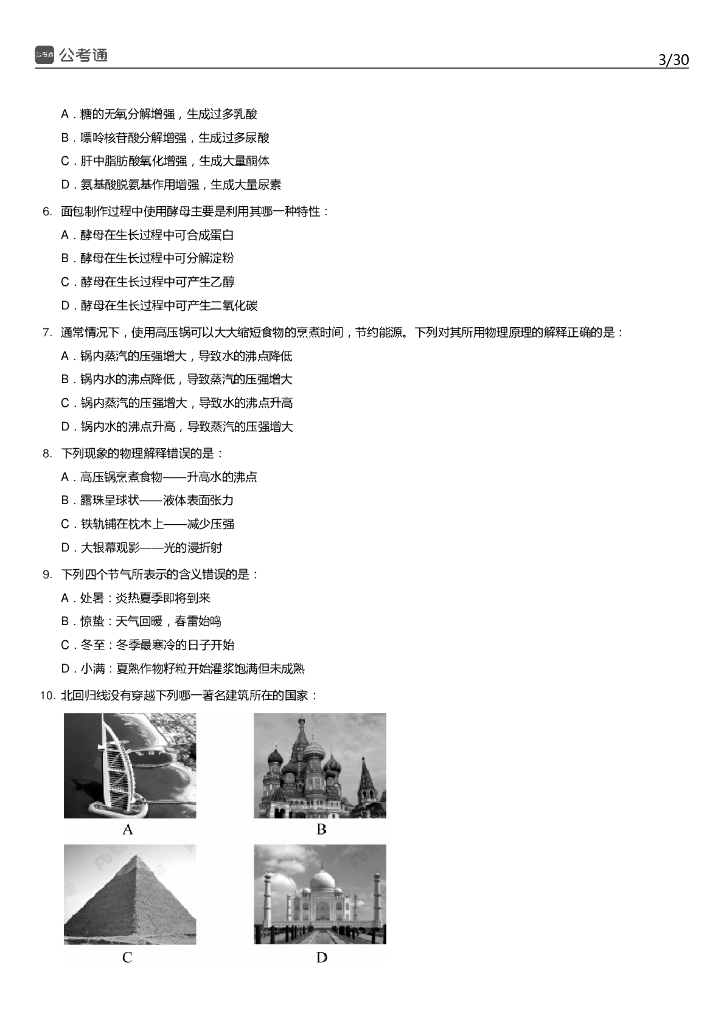 公考通 3/30

A．糖的无氧分解增强，生成过多乳酸
B．嘌呤核苷酸分解增强，生成过多尿酸
C．肝中脂肪酸氧化增强，生成大量酮体
D．氨基酸脱氨基作用增强，生成大量尿素

6. 面包制作过程中使用酵母主要是利用其哪一种特性：
A．酵母在生长过程中可合成蛋白
B．酵母在生长过程中可分解淀粉
C．酵母在生长过程中可产生乙醇
D．酵母在生长过程中可产生二氧化碳

7. 通常情况下，使用高压锅可以大大缩短食物的烹煮时间，节约能源。下列对其所用物理原理的解释正确的是：
A．锅内蒸汽的压强增大，导致水的沸点降低
B．锅内水的沸点降低，导致蒸汽的压强增大
C．锅内蒸汽的压强增大，导致水的沸点升高
D．锅内水的沸点升高，导致蒸汽的压强增大

8. 下列现象的物理解释错误的是：
A．高压锅烹煮食物——升高水的沸点
B．露珠呈球状——液体表面张力
C．铁轨铺在枕木上——减少压强
D．大银幕观影——光的漫折射

9. 下列四个节气所表示的含义错误的是：
A．处暑：炎热夏季即将到来
B．惊蛰：天气回暖，春雷始鸣
C．冬至：冬季最寒冷的日子开始
D．小满：夏熟作物籽粒开始灌浆饱满但未成熟

10. 北回归线没有穿越下列哪一著名建筑所在的国家：

A

B

C

D